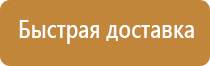 Быстрая доставка